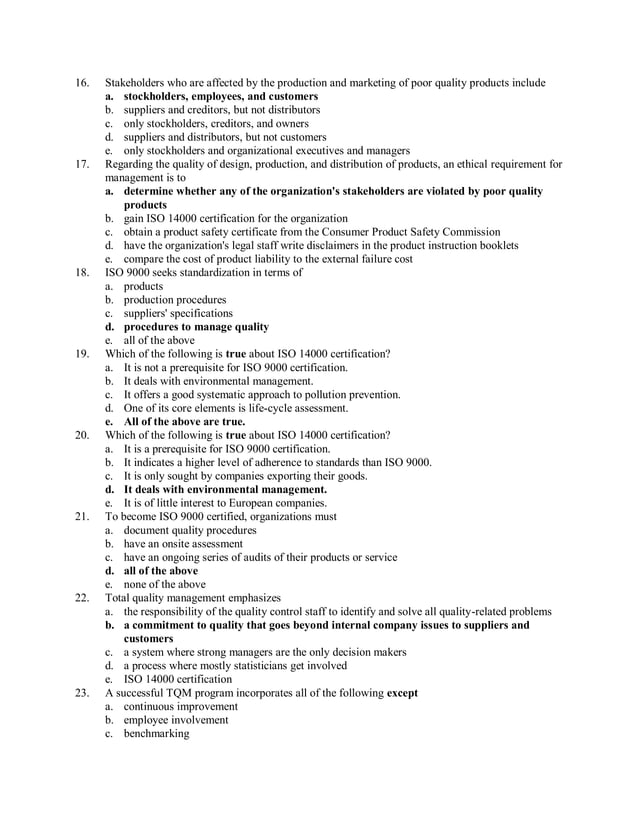 16. Stakeholders who are affected by the production and marketing of poor quality products include
a. stockholders, employees, and customers
b. suppliers and creditors, but not distributors
c. only stockholders, creditors, and owners
d. suppliers and distributors, but not customers
e. only stockholders and organizational executives and managers
17. Regarding the quality of design, production, and distribution of products, an ethical requirement for management is to
a. determine whether any of the organization's stakeholders are violated by poor quality products
b. gain ISO 14000 certification for the organization
c. obtain a product safety certificate from the Consumer Product Safety Commission
d. have the organization's legal staff write disclaimers in the product instruction booklets
e. compare the cost of product liability to the external failure cost
18. ISO 9000 seeks standardization in terms of
a. products
b. production procedures
c. suppliers' specifications
d. procedures to manage quality
e. all of the above
19. Which of the following is true about ISO 14000 certification?
a. It is not a prerequisite for ISO 9000 certification.
b. It deals with environmental management.
c. It offers a good systematic approach to pollution prevention.
d. One of its core elements is life-cycle assessment.
e. All of the above are true.
20. Which of the following is true about ISO 14000 certification?
a. It is a prerequisite for ISO 9000 certification.
b. It indicates a higher level of adherence to standards than ISO 9000.
c. It is only sought by companies exporting their goods.
d. It deals with environmental management.
e. It is of little interest to European companies.
21. To become ISO 9000 certified, organizations must
a. document quality procedures
b. have an onsite assessment
c. have an ongoing series of audits of their products or service
d. all of the above
e. none of the above
22. Total quality management emphasizes
a. the responsibility of the quality control staff to identify and solve all quality-related problems
b. a commitment to quality that goes beyond internal company issues to suppliers and customers
c. a system where strong managers are the only decision makers
d. a process where mostly statisticians get involved
e. ISO 14000 certification
23. A successful TQM program incorporates all of the following except
a. continuous improvement
b. employee involvement
c. benchmarking